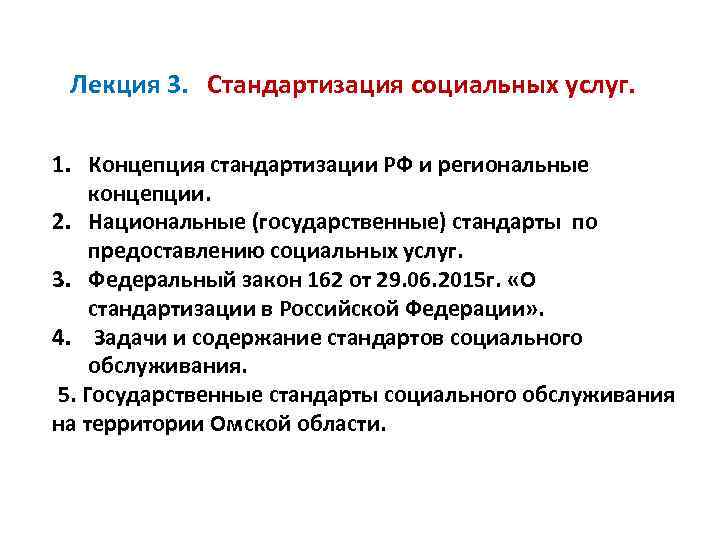 Лекция 3. Стандартизация социальных услуг.

1. Концепция стандартизации РФ и региональные концепции.
2. Национальные (государственные) стандарты по предоставлению социальных услуг.
3. Федеральный закон 162 от 29.06.2015г. «О стандартизации в Российской Федерации».
4. Задачи и содержание стандартов социального обслуживания.
5. Государственные стандарты социального обслуживания на территории Омской области.